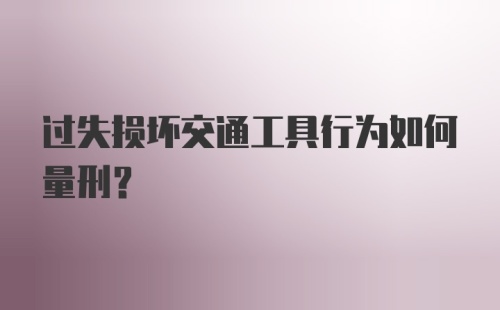 过失损坏交通工具行为如何量刑?